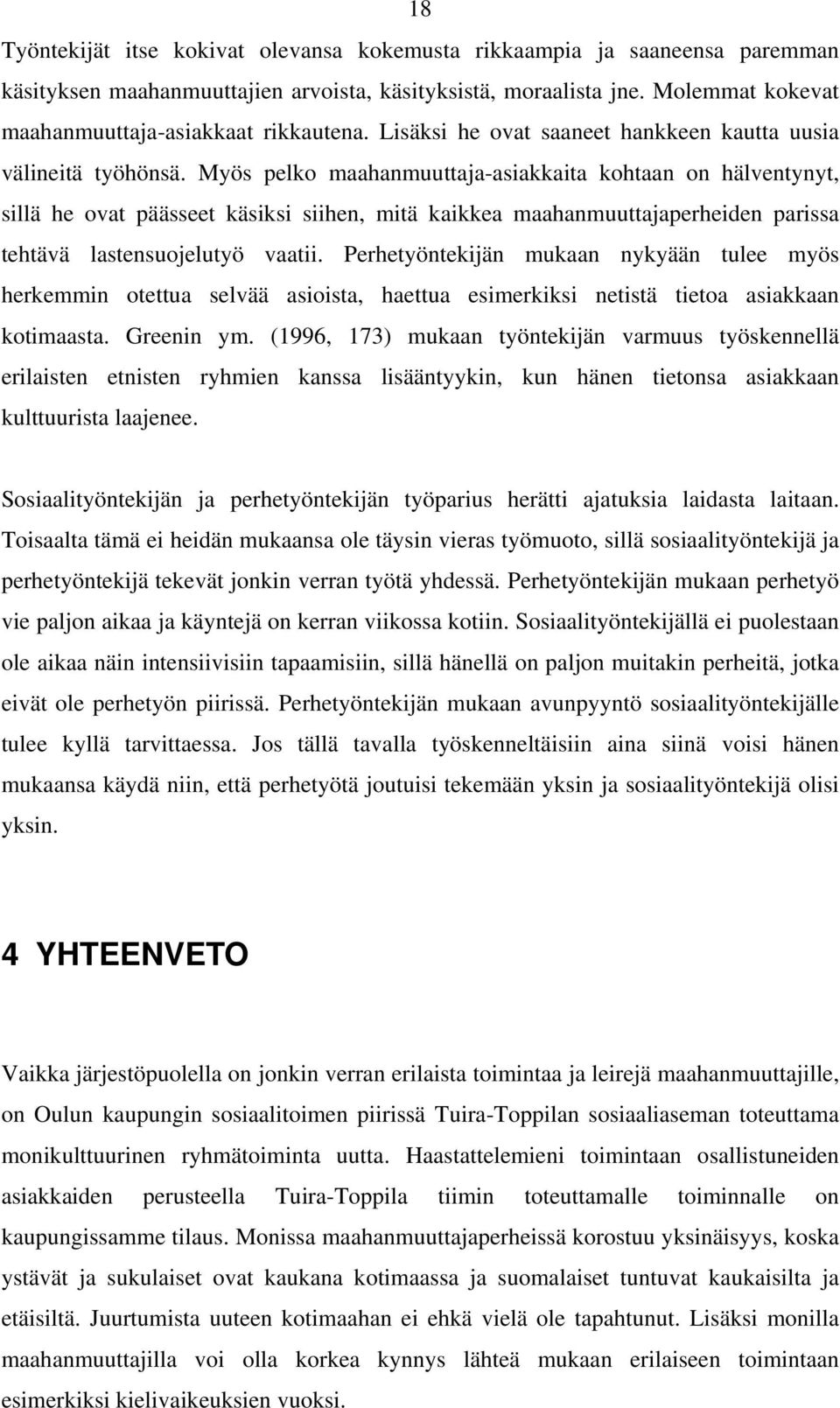 18

Työntekijät itse kokivat olevansa kokemusta rikkaampia ja saaneensa paremman käsityksen maahanmuuttajien arvoista, käsityksistä, moraalista jne. Molemmat kokevat maahanmuuttaja-asiakkaat rikkautena. Lisäksi he ovat saaneet hankkeen kautta uusia välineitä työhönsä. Myös pelko maahanmuuttaja-asiakkaita kohtaan on hälventynyt, sillä he ovat päässeet käsiksi siihen, mitä kaikkea maahanmuuttajaperheiden parissa tehtävä lastensuojelutyö vaatii. Perhetyöntekijän mukaan nykyään tulee myös herkemmin otettua selvää asioista, haettua esimerkiksi netistä tietoa asiakkaan kotimaasta. Greenin ym. (1996, 173) mukaan työntekijän varmuus työskennellä erilaisten etnisten ryhmien kanssa lisääntyykin, kun hänen tietonsa asiakkaan kulttuurista laajenee.

Sosiaalityöntekijän ja perhetyöntekijän työparius herätti ajatuksia laidasta laitaan. Toisaalta tämä ei heidän mukaansa ole täysin vieras työmuoto, sillä sosiaalityöntekijä ja perhetyöntekijä tekevät jonkin verran työtä yhdessä. Perhetyöntekijän mukaan perhetyö vie paljon aikaa ja käyntejä on kerran viikossa kotiin. Sosiaalityöntekijällä ei puolestaan ole aikaa näin intensiivisiin tapaamisiin, sillä hänellä on paljon muitakin perheitä, jotka eivät ole perhetyön piirissä. Perhetyöntekijän mukaan avunpyyntö sosiaalityöntekijälle tulee kyllä tarvittaessa. Jos tällä tavalla työskenneltäisiin aina siinä voisi hänen mukaansa käydä niin, että perhetyötä joutuisi tekemään yksin ja sosiaalityöntekijä olisi yksin.

4 YHTEENVETO

Vaikka järjestöpuolella on jonkin verran erilaista toimintaa ja leirejä maahanmuuttajille, on Oulun kaupungin sosiaalitoimen piirissä Tuira-Toppilan sosiaaliaseman toteuttama monikulttuurinen ryhmätoiminta uutta. Haastattelemieni toimintaan osallistuneiden asiakkaiden perusteella Tuira-Toppila tiimin toteuttamalle toiminnalle on kaupungissamme tilaus. Monissa maahanmuuttajaperheissä korostuu yksinäisyys, koska ystävät ja sukulaiset ovat kaukana kotimaassa ja suomalaiset tuntuvat kaukaisilta ja etäisiltä. Juurtumista uuteen kotimaahan ei ehkä vielä ole tapahtunut. Lisäksi monilla maahanmuuttajilla voi olla korkea kynnys lähteä mukaan erilaiseen toimintaan esimerkiksi kielivaikeuksien vuoksi.